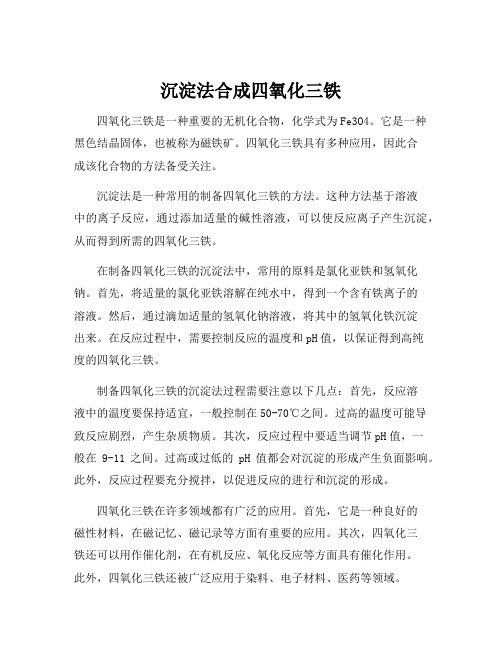 沉淀法合成四氧化三铁

四氧化三铁是一种重要的无机化合物，化学式为Fe3O4。它是一种黑色结晶固体，也被称为磁铁矿。四氧化三铁具有多种应用，因此合成该化合物的方法备受关注。

沉淀法是一种常用的制备四氧化三铁的方法。这种方法基于溶液中的离子反应，通过添加适量的碱性溶液，可以使反应离子产生沉淀，从而得到所需的四氧化三铁。

在制备四氧化三铁的沉淀法中，常用的原料是氯化亚铁和氢氧化钠。首先，将适量的氯化亚铁溶解在纯水中，得到一个含有铁离子的溶液。然后，通过滴加适量的氢氧化钠溶液，将其中的氢氧化铁沉淀出来。在反应过程中，需要控制反应的温度和pH值，以保证得到高纯度的四氧化三铁。

制备四氧化三铁的沉淀法过程需要注意以下几点：首先，反应溶液中的温度要保持适宜，一般控制在50-70℃之间。过高的温度可能导致反应剧烈，产生杂质物质。其次，反应过程中要适当调节pH值，一般在 9-11 之间。过高或过低的 pH 值都会对沉淀的形成产生负面影响。此外，反应过程要充分搅拌，以促进反应的进行和沉淀的形成。

四氧化三铁在许多领域都有广泛的应用。首先，它是一种良好的磁性材料，在磁记忆、磁记录等方面有重要的应用。其次，四氧化三铁还可以用作催化剂，在有机反应、氧化反应等方面具有催化作用。此外，四氧化三铁还被广泛应用于染料、电子材料、医药等领域。